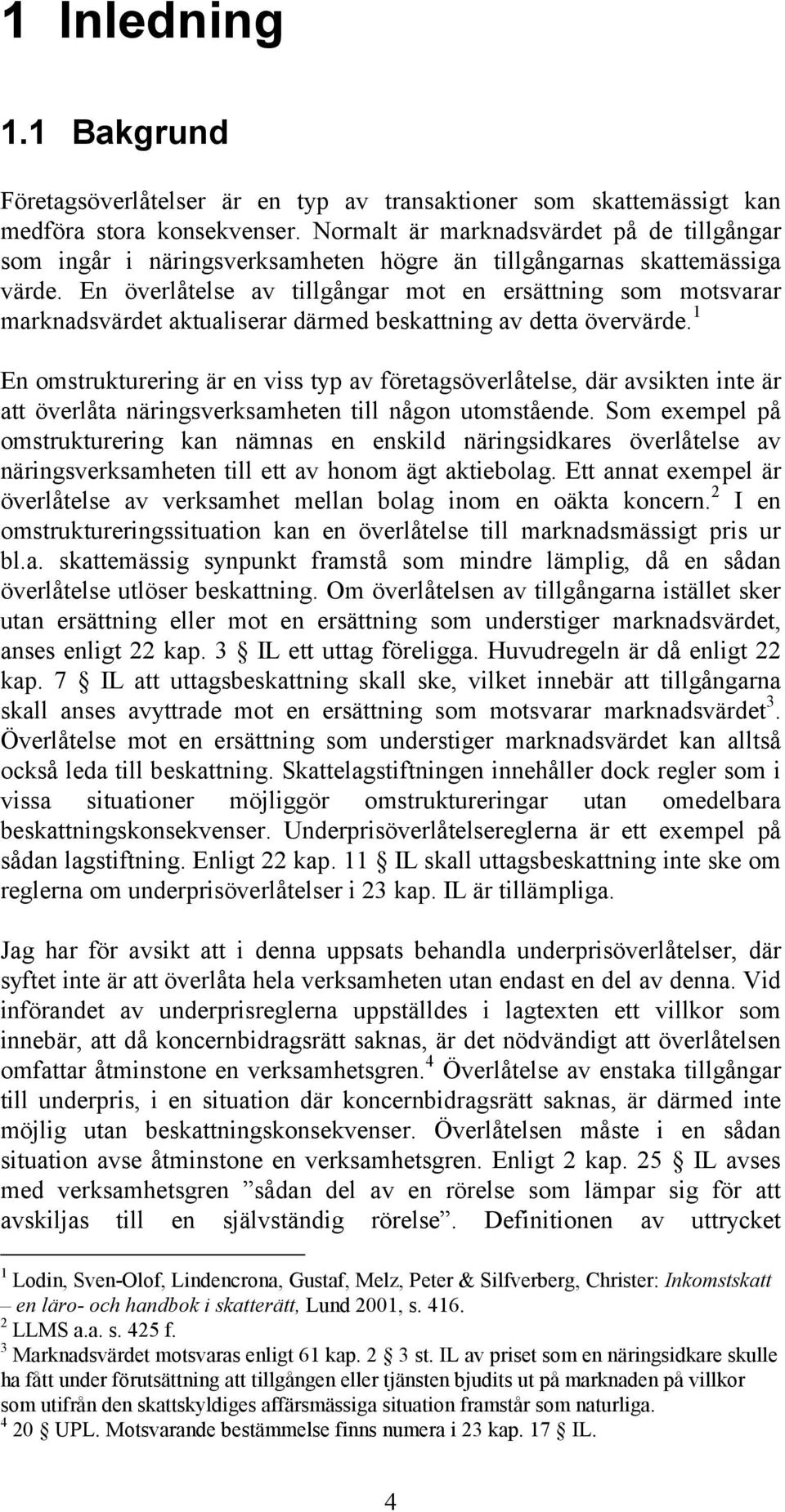 1 Inledning

1.1 Bakgrund

Företagsöverlåtelser är en typ av transaktioner som skattemässigt kan medföra stora konsekvenser. Normalt är marknadsvärdet på de tillgångar som ingår i näringsverksamheten högre än tillgångarnas skattemässiga värde. En överlåtelse av tillgångar mot en ersättning som motsvarar marknadsvärdet aktualiserar därmed beskattning av detta övervärde.$^1$

En omstrukturering är en viss typ av företagsöverlåtelse, där avsikten inte är att överlåta näringsverksamheten till någon utomstående. Som exempel på omstrukturering kan nämnas en enskild näringsidkares överlåtelse av näringsverksamheten till ett av honom ägt aktiebolag. Ett annat exempel är överlåtelse av verksamhet mellan bolag inom en oäkta koncern.$^2$ I en omstruktureringssituation kan en överlåtelse till marknadsmässigt pris ur bl.a. skattemässig synpunkt framstå som mindre lämplig, då en sådan överlåtelse utlöser beskattning. Om överlåtelsen av tillgångarna istället sker utan ersättning eller mot en ersättning som understiger marknadsvärdet, anses enligt 22 kap. 3 § IL ett uttag föreligga. Huvudregeln är då enligt 22 kap. 7 § IL att uttagsbeskattning skall ske, vilket innebär att tillgångarna skall anses avyttrade mot en ersättning som motsvarar marknadsvärdet$^3$. Överlåtelse mot en ersättning som understiger marknadsvärdet kan alltså också leda till beskattning. Skattelagstiftningen innehåller dock regler som i vissa situationer möjliggör omstruktureringar utan omedelbara beskattningskonsekvenser. Underprisöverlåtelsereglerna är ett exempel på sådan lagstiftning. Enligt 22 kap. 11 § IL skall uttagsbeskattning inte ske om reglerna om underprisöverlåtelser i 23 kap. IL är tillämpliga.

Jag har för avsikt att i denna uppsats behandla underprisöverlåtelser, där syftet inte är att överlåta hela verksamheten utan endast en del av denna. Vid införandet av underprisreglerna uppställdes i lagtexten ett villkor som innebär, att då koncernbidragsrätt saknas, är det nödvändigt att överlåtelsen omfattar åtminstone en verksamhetsgren.$^4$ Överlåtelse av enstaka tillgångar till underpris, i en situation där koncernbidragsrätt saknas, är därmed inte möjlig utan beskattningskonsekvenser. Överlåtelsen måste i en sådan situation avse åtminstone en verksamhetsgren. Enligt 2 kap. 25 § IL avses med verksamhetsgren ”sådan del av en rörelse som lämpar sig för att avskiljas till en självständig rörelse”. Definitionen av uttrycket

$^1$ Lodin, Sven-Olof, Lindencrona, Gustaf, Melz, Peter & Silfverberg, Christer: Inkomstskatt – en läro- och handbok i skatterätt, Lund 2001, s. 416.
$^2$ LLMS a.a. s. 425 f.
$^3$ Marknadsvärdet motsvaras enligt 61 kap. 2 § 3 st. IL av priset som en näringsidkare skulle ha fått under förutsättning att tillgången eller tjänsten bjudits ut på marknaden på villkor som utifrån den skattskyldiges affärsmässiga situation framstår som naturliga.
$^4$ 20 § UPL. Motsvarande bestämmelse finns numera i 23 kap. 17 § IL.

4